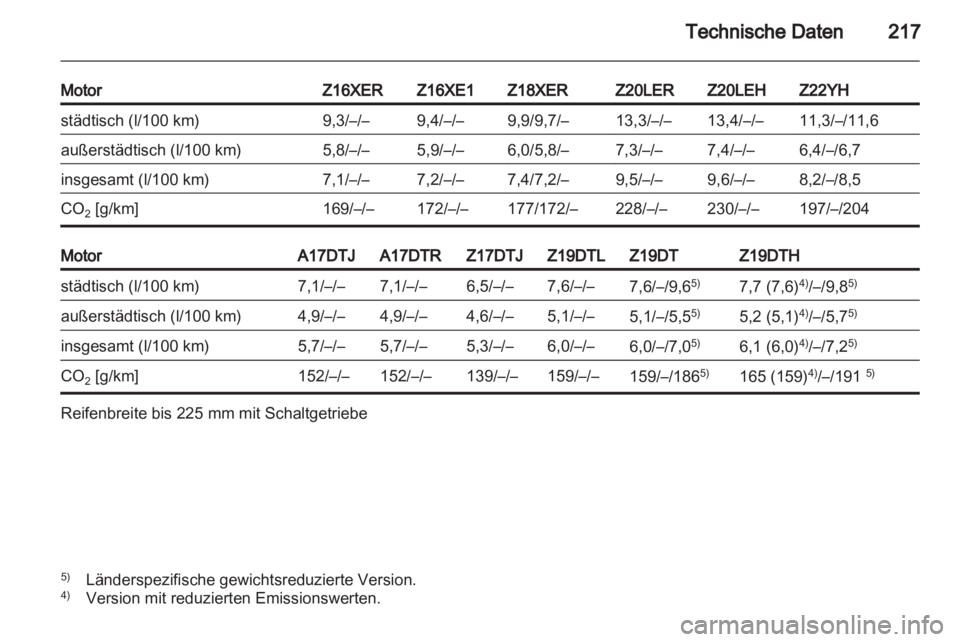 Technische Daten 217

| Motor | Z16XER | Z16XE1 | Z18XER | Z20LER | Z20LEH | Z22YH |
|---|---|---|---|---|---|---|
| städtisch (l/100 km) | 9,3/–/– | 9,4/–/– | 9,9/9,7/– | 13,3/–/– | 13,4/–/– | 11,3/–/11,6 |
| außerstädtisch (l/100 km) | 5,8/–/– | 5,9/–/– | 6,0/5,8/– | 7,3/–/– | 7,4/–/– | 6,4/–/6,7 |
| insgesamt (l/100 km) | 7,1/–/– | 7,2/–/– | 7,4/7,2/– | 9,5/–/– | 9,6/–/– | 8,2/–/8,5 |
| $CO_2$ [g/km] | 169/–/– | 172/–/– | 177/172/– | 228/–/– | 230/–/– | 197/–/204 |

| Motor | A17DTJ | A17DTR | Z17DTJ | Z19DTL | Z19DT | Z19DTH |
|---|---|---|---|---|---|---|
| städtisch (l/100 km) | 7,1/–/– | 7,1/–/– | 6,5/–/– | 7,6/–/– | 7,6/–/9,6$^{5)}$ | 7,7 (7,6)$^{4)}$/–/9,8$^{5)}$ |
| außerstädtisch (l/100 km) | 4,9/–/– | 4,9/–/– | 4,6/–/– | 5,1/–/– | 5,1/–/5,5$^{5)}$ | 5,2 (5,1)$^{4)}$/–/5,7$^{5)}$ |
| insgesamt (l/100 km) | 5,7/–/– | 5,7/–/– | 5,3/–/– | 6,0/–/– | 6,0/–/7,0$^{5)}$ | 6,1 (6,0)$^{4)}$/–/7,2$^{5)}$ |
| $CO_2$ [g/km] | 152/–/– | 152/–/– | 139/–/– | 159/–/– | 159/–/186$^{5)}$ | 165 (159)$^{4)}$/–/191 $^{5)}$ |

Reifenbreite bis 225 mm mit Schaltgetriebe

$^{5)}$ Länderspezifische gewichtsreduzierte Version.
$^{4)}$ Version mit reduzierten Emissionswerten.

carmanualsonline.info